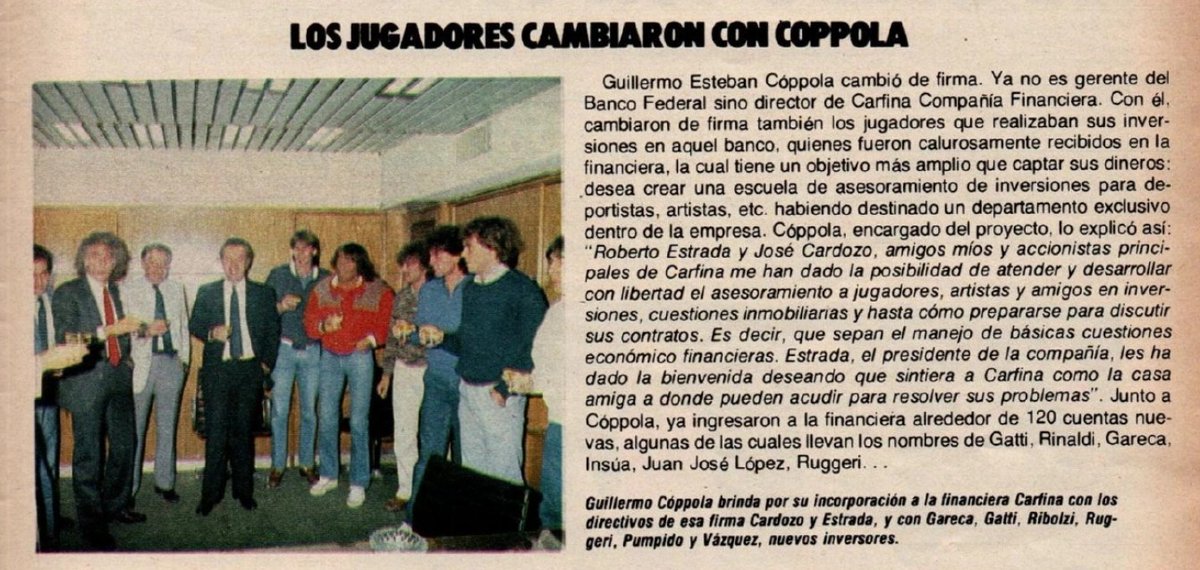 LOS JUGADORES CAMBIARON CON COPPOLA

Guillermo Esteban Cóppola cambió de firma. Ya no es gerente del Banco Federal sino director de Carfina Compañía Financiera. Con él, cambiaron de firma también los jugadores que realizaban sus inversiones en aquel banco, quienes fueron calurosamente recibidos en la financiera, la cual tiene un objetivo más amplio que captar sus dineros: desea crear una escuela de asesoramiento de inversiones para deportistas, artistas, etc. habiendo destinado un departamento exclusivo dentro de la empresa. Cóppola, encargado del proyecto, lo explicó así: "Roberto Estrada y José Cardozo, amigos míos y accionistas principales de Carfina me han dado la posibilidad de atender y desarrollar con libertad el asesoramiento a jugadores, artistas y amigos en inversiones, cuestiones inmobiliarias y hasta cómo prepararse para discutir sus contratos. Es decir, que sepan el manejo de básicas cuestiones económico financieras. Estrada, el presidente de la compañía, les ha dado la bienvenida deseando que sintiera a Carfina como la casa amiga a donde pueden acudir para resolver sus problemas". Junto a Cóppola, ya ingresaron a la financiera alrededor de 120 cuentas nuevas, algunas de las cuales llevan los nombres de Gatti, Rinaldi, Gareca, Insúa, Juan José López, Ruggeri. . .

Guillermo Cóppola brinda por su incorporación a la financiera Carfina con los directivos de esa firma Cardozo y Estrada, y con Gareca, Gatti, Ribolzi, Ruggeri, Pumpido y Vázquez, nuevos inversores.